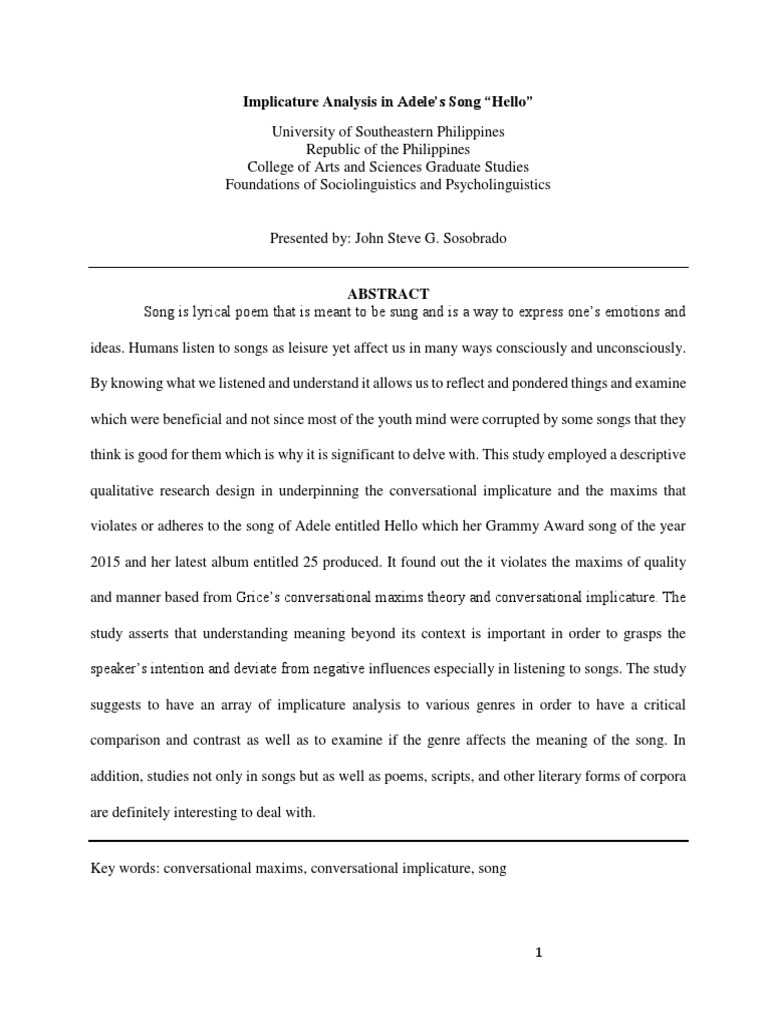 Implicature Analysis in Adele's Song "Hello"

University of Southeastern Philippines
Republic of the Philippines
College of Arts and Sciences Graduate Studies
Foundations of Sociolinguistics and Psycholinguistics

Presented by: John Steve G. Sosobrado

ABSTRACT

Song is lyrical poem that is meant to be sung and is a way to express one's emotions and ideas. Humans listen to songs as leisure yet affect us in many ways consciously and unconsciously. By knowing what we listened and understand it allows us to reflect and pondered things and examine which were beneficial and not since most of the youth mind were corrupted by some songs that they think is good for them which is why it is significant to delve with. This study employed a descriptive qualitative research design in underpinning the conversational implicature and the maxims that violates or adheres to the song of Adele entitled Hello which her Grammy Award song of the year 2015 and her latest album entitled 25 produced. It found out the it violates the maxims of quality and manner based from Grice's conversational maxims theory and conversational implicature. The study asserts that understanding meaning beyond its context is important in order to grasps the speaker's intention and deviate from negative influences especially in listening to songs. The study suggests to have an array of implicature analysis to various genres in order to have a critical comparison and contrast as well as to examine if the genre affects the meaning of the song. In addition, studies not only in songs but as well as poems, scripts, and other literary forms of corpora are definitely interesting to deal with.

Key words: conversational maxims, conversational implicature, song

1